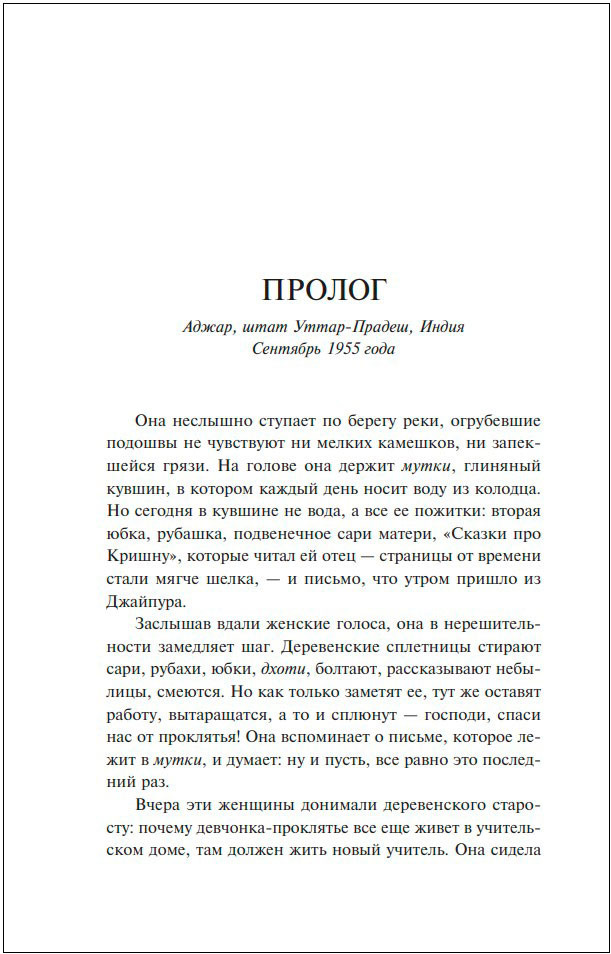 ПРОЛОГ

Аджар, штат Уттар-Прадеш, Индия
Сентябрь 1955 года

Она неслышно ступает по берегу реки, огрубевшие подошвы не чувствуют ни мелких камешков, ни запекшейся грязи. На голове она держит мутки, глиняный кувшин, в котором каждый день носит воду из колодца. Но сегодня в кувшине не вода, а все ее пожитки: вторая юбка, рубашка, подвенечное сари матери, «Сказки про Кришну», которые читал ей отец — страницы от времени стали мягче шелка, — и письмо, что утром пришло из Джайпура.

Заслышав вдали женские голоса, она в нерешительности замедляет шаг. Деревенские сплетницы стирают сари, рубахи, юбки, дхоти, болтают, рассказывают небылицы, смеются. Но как только заметят ее, тут же оставят работу, вытаращатся, а то и сплюнут — господи, спаси нас от проклятья! Она вспоминает о письме, которое лежит в мутки, и думает: ну и пусть, все равно это последний раз.

Вчера эти женщины донимали деревенского старосту: почему девчонка-проклятье все еще живет в учительском доме, там должен жить новый учитель. Она сидела